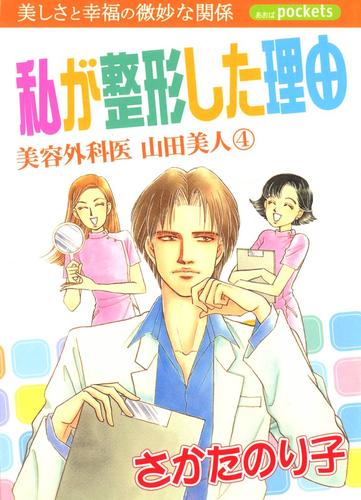 美しさと幸福の微妙な関係

あおば pockets

私が整形した理由

美容外科医 山田美人④

さかたのり子